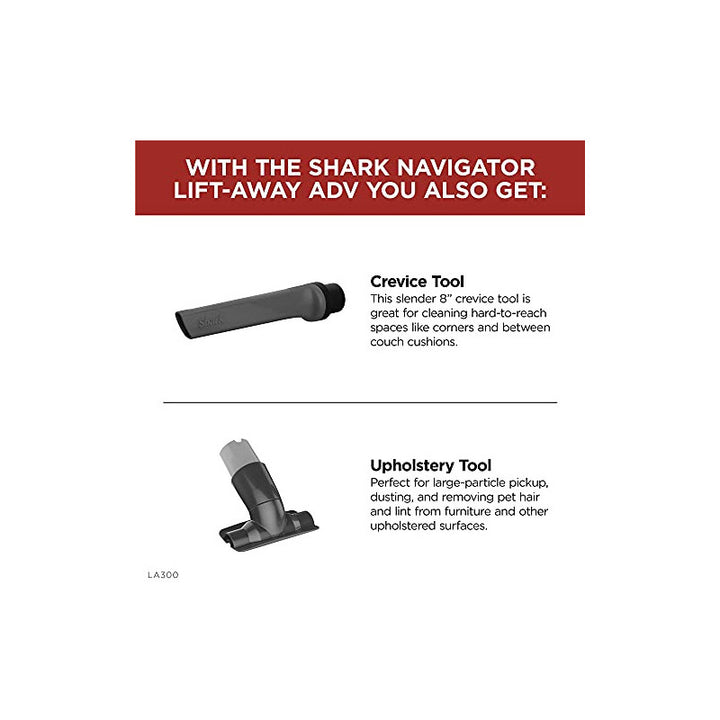 WITH THE SHARK NAVIGATOR LIFT-AWAY ADV YOU ALSO GET:

Shark

Crevice Tool
This slender 8" crevice tool is great for cleaning hard-to-reach spaces like corners and between couch cushions.

Upholstery Tool
Perfect for large-particle pickup, dusting, and removing pet hair and lint from furniture and other upholstered surfaces.

LA300